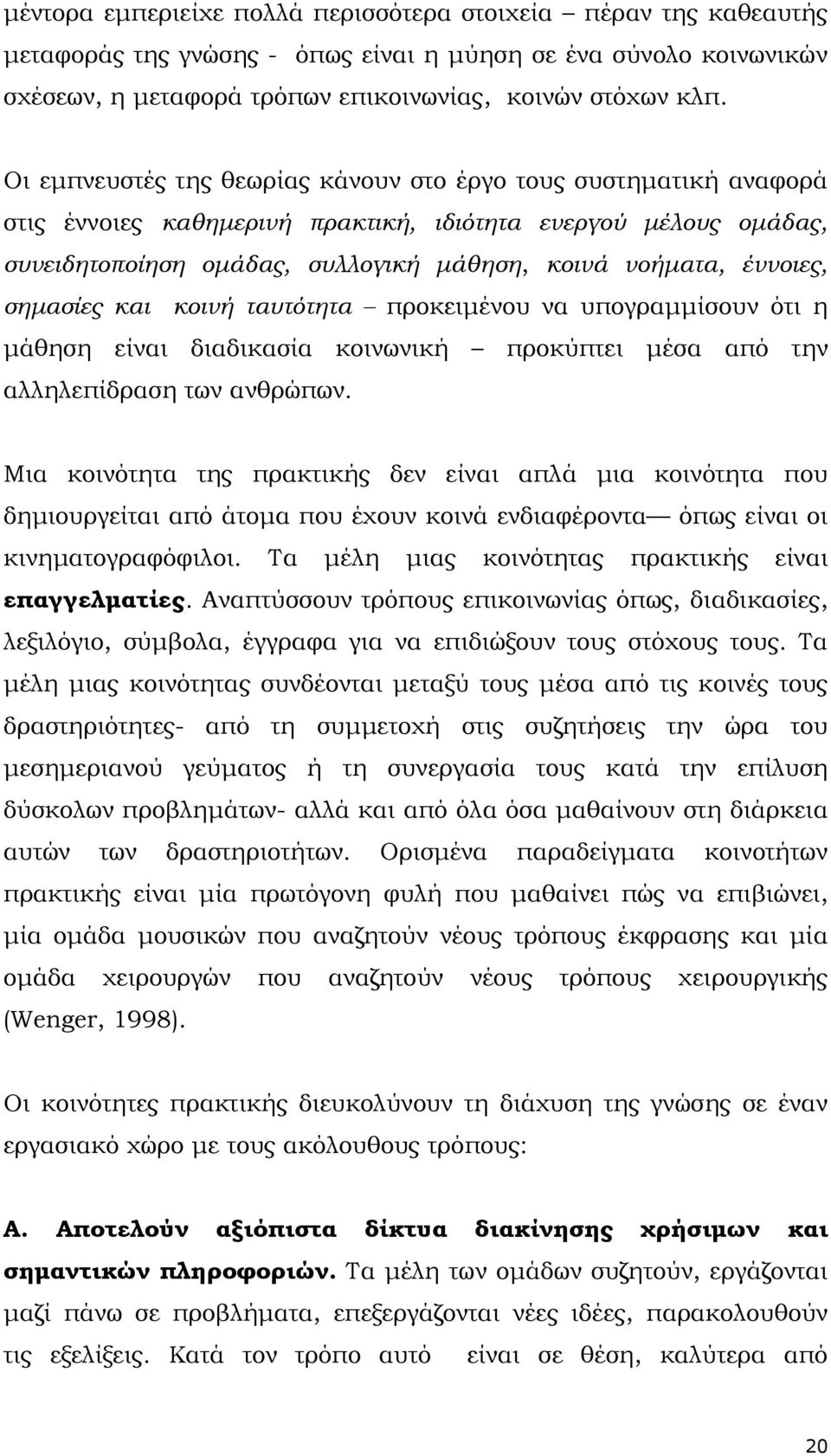 μέντορα εμπεριείχε πολλά περισσότερα στοιχεία – πέραν της καθεαυτής μεταφοράς της γνώσης - όπως είναι η μύηση σε ένα σύνολο κοινωνικών σχέσεων, η μεταφορά τρόπων επικοινωνίας, κοινών στόχων κλπ.

Οι εμπνευστές της θεωρίας κάνουν στο έργο τους συστηματική αναφορά στις έννοιες καθημερινή πρακτική, ιδιότητα ενεργού μέλους ομάδας, συνειδητοποίηση ομάδας, συλλογική μάθηση, κοινά νοήματα, έννοιες, σημασίες και κοινή ταυτότητα – προκειμένου να υπογραμμίσουν ότι η μάθηση είναι διαδικασία κοινωνική – προκύπτει μέσα από την αλληλεπίδραση των ανθρώπων.

Μια κοινότητα της πρακτικής δεν είναι απλά μια κοινότητα που δημιουργείται από άτομα που έχουν κοινά ενδιαφέροντα— όπως είναι οι κινηματογραφόφιλοι. Τα μέλη μιας κοινότητας πρακτικής είναι επαγγελματίες. Αναπτύσσουν τρόπους επικοινωνίας όπως, διαδικασίες, λεξιλόγιο, σύμβολα, έγγραφα για να επιδιώξουν τους στόχους τους. Τα μέλη μιας κοινότητας συνδέονται μεταξύ τους μέσα από τις κοινές τους δραστηριότητες- από τη συμμετοχή στις συζητήσεις την ώρα του μεσημεριανού γεύματος ή τη συνεργασία τους κατά την επίλυση δύσκολων προβλημάτων- αλλά και από όλα όσα μαθαίνουν στη διάρκεια αυτών των δραστηριοτήτων. Ορισμένα παραδείγματα κοινοτήτων πρακτικής είναι μία πρωτόγονη φυλή που μαθαίνει πώς να επιβιώνει, μία ομάδα μουσικών που αναζητούν νέους τρόπους έκφρασης και μία ομάδα χειρουργών που αναζητούν νέους τρόπους χειρουργικής (Wenger, 1998).

Οι κοινότητες πρακτικής διευκολύνουν τη διάχυση της γνώσης σε έναν εργασιακό χώρο με τους ακόλουθους τρόπους:

Α. Αποτελούν αξιόπιστα δίκτυα διακίνησης χρήσιμων και σημαντικών πληροφοριών. Τα μέλη των ομάδων συζητούν, εργάζονται μαζί πάνω σε προβλήματα, επεξεργάζονται νέες ιδέες, παρακολουθούν τις εξελίξεις. Κατά τον τρόπο αυτό είναι σε θέση, καλύτερα από

20